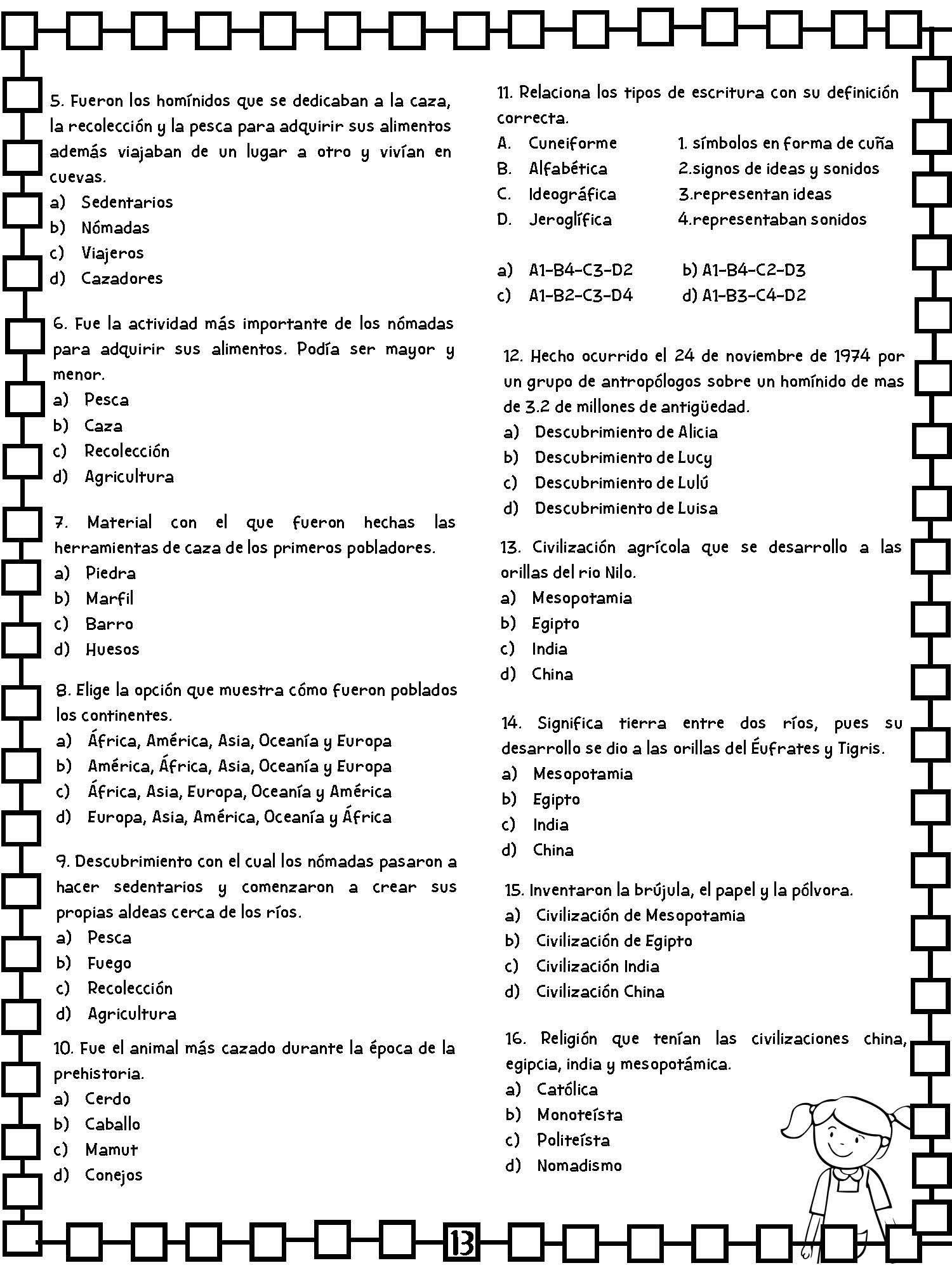 5. Fueron los homínidos que se dedicaban a la caza, la recolección y la pesca para adquirir sus alimentos además viajaban de un lugar a otro y vivían en cuevas.
a) Sedentarios
b) Nómadas
c) Viajeros
d) Cazadores

6. Fue la actividad más importante de los nómadas para adquirir sus alimentos. Podía ser mayor y menor.
a) Pesca
b) Caza
c) Recolección
d) Agricultura

7. Material con el que fueron hechas las herramientas de caza de los primeros pobladores.
a) Piedra
b) Marfil
c) Barro
d) Huesos

8. Elige la opción que muestra cómo fueron poblados los continentes.
a) África, América, Asia, Oceanía y Europa
b) América, África, Asia, Oceanía y Europa
c) África, Asia, Europa, Oceanía y América
d) Europa, Asia, América, Oceanía y África

9. Descubrimiento con el cual los nómadas pasaron a hacer sedentarios y comenzaron a crear sus propias aldeas cerca de los ríos.
a) Pesca
b) Fuego
c) Recolección
d) Agricultura

10. Fue el animal más cazado durante la época de la prehistoria.
a) Cerdo
b) Caballo
c) Mamut
d) Conejos

11. Relaciona los tipos de escritura con su definición correcta.
A. Cuneiforme 1. símbolos en forma de cuña
B. Alfabética 2.signos de ideas y sonidos
C. Ideográfica 3.representan ideas
D. Jeroglífica 4.representaban sonidos

a) A1-B4-C3-D2 b) A1-B4-C2-D3
c) A1-B2-C3-D4 d) A1-B3-C4-D2

12. Hecho ocurrido el 24 de noviembre de 1974 por un grupo de antropólogos sobre un homínido de mas de 3.2 de millones de antigüedad.
a) Descubrimiento de Alicia
b) Descubrimiento de Lucy
c) Descubrimiento de Lulú
d) Descubrimiento de Luisa

13. Civilización agrícola que se desarrollo a las orillas del rio Nilo.
a) Mesopotamia
b) Egipto
c) India
d) China

14. Significa tierra entre dos ríos, pues su desarrollo se dio a las orillas del Éufrates y Tigris.
a) Mesopotamia
b) Egipto
c) India
d) China

15. Inventaron la brújula, el papel y la pólvora.
a) Civilización de Mesopotamia
b) Civilización de Egipto
c) Civilización India
d) Civilización China

16. Religión que tenían las civilizaciones china, egipcia, india y mesopotámica.
a) Católica
b) Monoteísta
c) Politeísta
d) Nomadismo

13